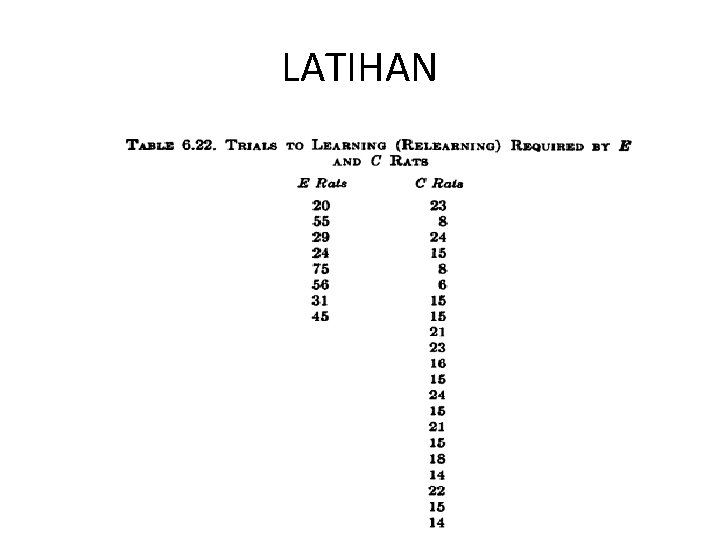 LATIHAN

TABLE 6.22. TRIALS TO LEARNING (RELEARNING) REQUIRED BY E AND C RATS

| E Rats | C Rats |
|---|---|
| 20 | 23 |
| 55 | 8 |
| 29 | 24 |
| 24 | 15 |
| 75 | 8 |
| 56 | 6 |
| 31 | 15 |
| 45 | 15 |
| | 21 |
| | 23 |
| | 16 |
| | 15 |
| | 24 |
| | 15 |
| | 21 |
| | 15 |
| | 18 |
| | 14 |
| | 22 |
| | 15 |
| | 14 |